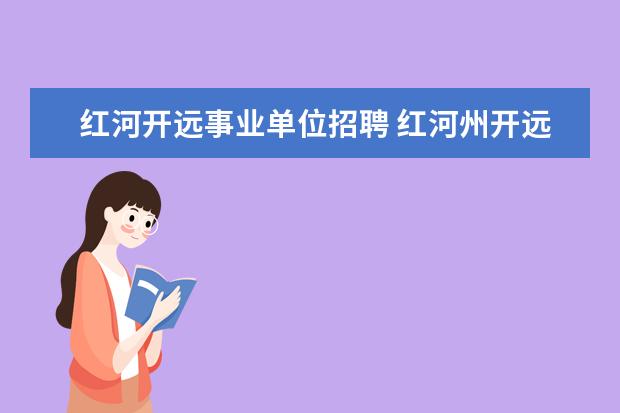 红河开远事业单位招聘 红河州开远